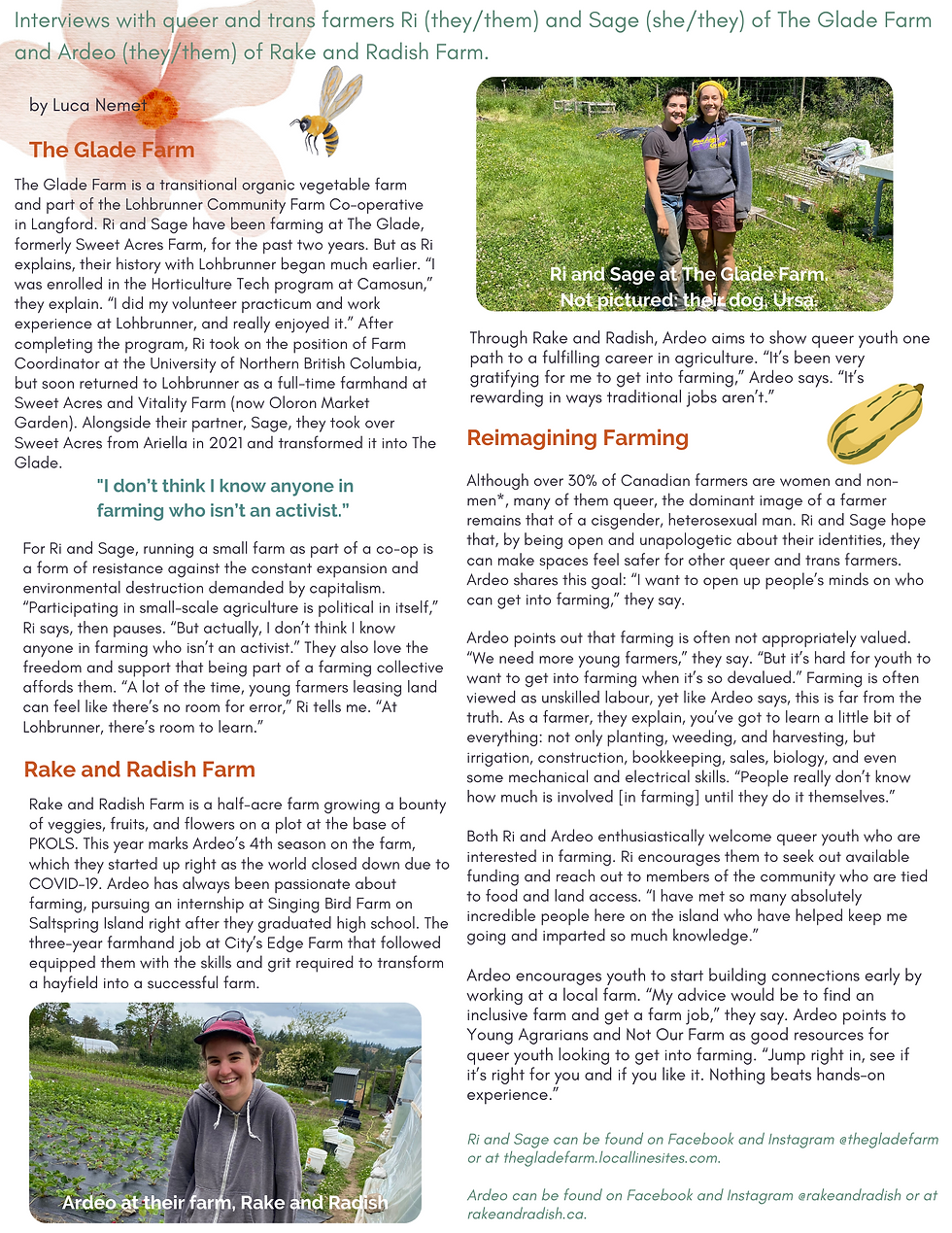 Interviews with queer and trans farmers Ri (they/them) and Sage (she/they) of The Glade Farm and Ardeo (they/them) of Rake and Radish Farm.

by Luca Nemet

The Glade Farm

The Glade Farm is a transitional organic vegetable farm and part of the Lohbrunner Community Farm Co-operative in Langford. Ri and Sage have been farming at The Glade, formerly Sweet Acres Farm, for the past two years. But as Ri explains, their history with Lohbrunner began much earlier. "I was enrolled in the Horticulture Tech program at Camosun," they explain. "I did my volunteer practicum and work experience at Lohbrunner, and really enjoyed it." After completing the program, Ri took on the position of Farm Coordinator at the University of Northern British Columbia, but soon returned to Lohbrunner as a full-time farmhand at Sweet Acres and Vitality Farm (now Oloron Market Garden). Alongside their partner, Sage, they took over Sweet Acres from Ariella in 2021 and transformed it into The Glade.

"I don't think I know anyone in farming who isn't an activist."

For Ri and Sage, running a small farm as part of a co-op is a form of resistance against the constant expansion and environmental destruction demanded by capitalism. "Participating in small-scale agriculture is political in itself," Ri says, then pauses. "But actually, I don't think I know anyone in farming who isn't an activist." They also love the freedom and support that being part of a farming collective affords them. "A lot of the time, young farmers leasing land can feel like there's no room for error," Ri tells me. "At Lohbrunner, there's room to learn."

Rake and Radish Farm

Rake and Radish Farm is a half-acre farm growing a bounty of veggies, fruits, and flowers on a plot at the base of PKOLS. This year marks Ardeo's 4th season on the farm, which they started up right as the world closed down due to COVID-19. Ardeo has always been passionate about farming, pursuing an internship at Singing Bird Farm on Saltspring Island right after they graduated high school. The three-year farmhand job at City's Edge Farm that followed equipped them with the skills and grit required to transform a hayfield into a successful farm.

Ardeo at their farm, Rake and Radish

Ri and Sage at The Glade Farm. Not pictured: their dog, Ursa.

Through Rake and Radish, Ardeo aims to show queer youth one path to a fulfilling career in agriculture. "It's been very gratifying for me to get into farming," Ardeo says. "It's rewarding in ways traditional jobs aren't."

Reimagining Farming

Although over 30% of Canadian farmers are women and non-men*, many of them queer, the dominant image of a farmer remains that of a cisgender, heterosexual man. Ri and Sage hope that, by being open and unapologetic about their identities, they can make spaces feel safer for other queer and trans farmers. Ardeo shares this goal: "I want to open up people's minds on who can get into farming," they say.

Ardeo points out that farming is often not appropriately valued. "We need more young farmers," they say. "But it's hard for youth to want to get into farming when it's so devalued." Farming is often viewed as unskilled labour, yet like Ardeo says, this is far from the truth. As a farmer, they explain, you've got to learn a little bit of everything: not only planting, weeding, and harvesting, but irrigation, construction, bookkeeping, sales, biology, and even some mechanical and electrical skills. "People really don't know how much is involved [in farming] until they do it themselves."

Both Ri and Ardeo enthusiastically welcome queer youth who are interested in farming. Ri encourages them to seek out available funding and reach out to members of the community who are tied to food and land access. "I have met so many absolutely incredible people here on the island who have helped keep me going and imparted so much knowledge."

Ardeo encourages youth to start building connections early by working at a local farm. "My advice would be to find an inclusive farm and get a farm job," they say. Ardeo points to Young Agrarians and Not Our Farm as good resources for queer youth looking to get into farming. "Jump right in, see if it's right for you and if you like it. Nothing beats hands-on experience."

Ri and Sage can be found on Facebook and Instagram @thegladefarm or at thegladefarm.locallinesites.com.

Ardeo can be found on Facebook and Instagram @rakeandradish or at rakeandradish.ca.